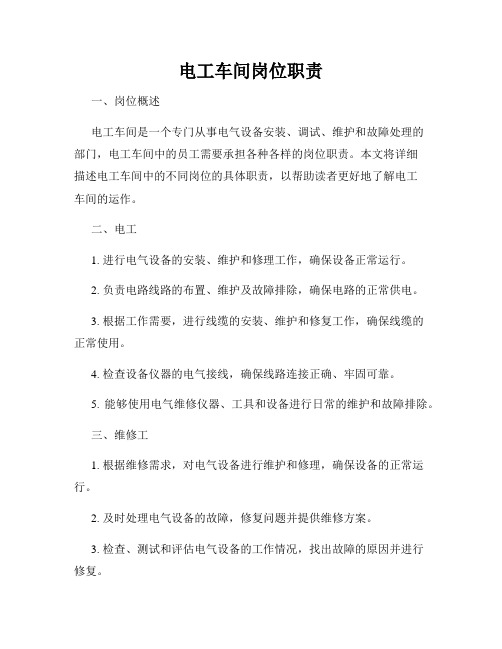 电工车间岗位职责

一、岗位概述

电工车间是一个专门从事电气设备安装、调试、维护和故障处理的部门，电工车间中的员工需要承担各种各样的岗位职责。本文将详细描述电工车间中的不同岗位的具体职责，以帮助读者更好地了解电工车间的运作。

二、电工

1. 进行电气设备的安装、维护和修理工作，确保设备正常运行。

2. 负责电路线路的布置、维护及故障排除，确保电路的正常供电。

3. 根据工作需要，进行线缆的安装、维护和修复工作，确保线缆的正常使用。

4. 检查设备仪器的电气接线，确保线路连接正确、牢固可靠。

5. 能够使用电气维修仪器、工具和设备进行日常的维护和故障排除。

三、维修工

1. 根据维修需求，对电气设备进行维护和修理，确保设备的正常运行。

2. 及时处理电气设备的故障，修复问题并提供维修方案。

3. 检查、测试和评估电气设备的工作情况，找出故障的原因并进行修复。